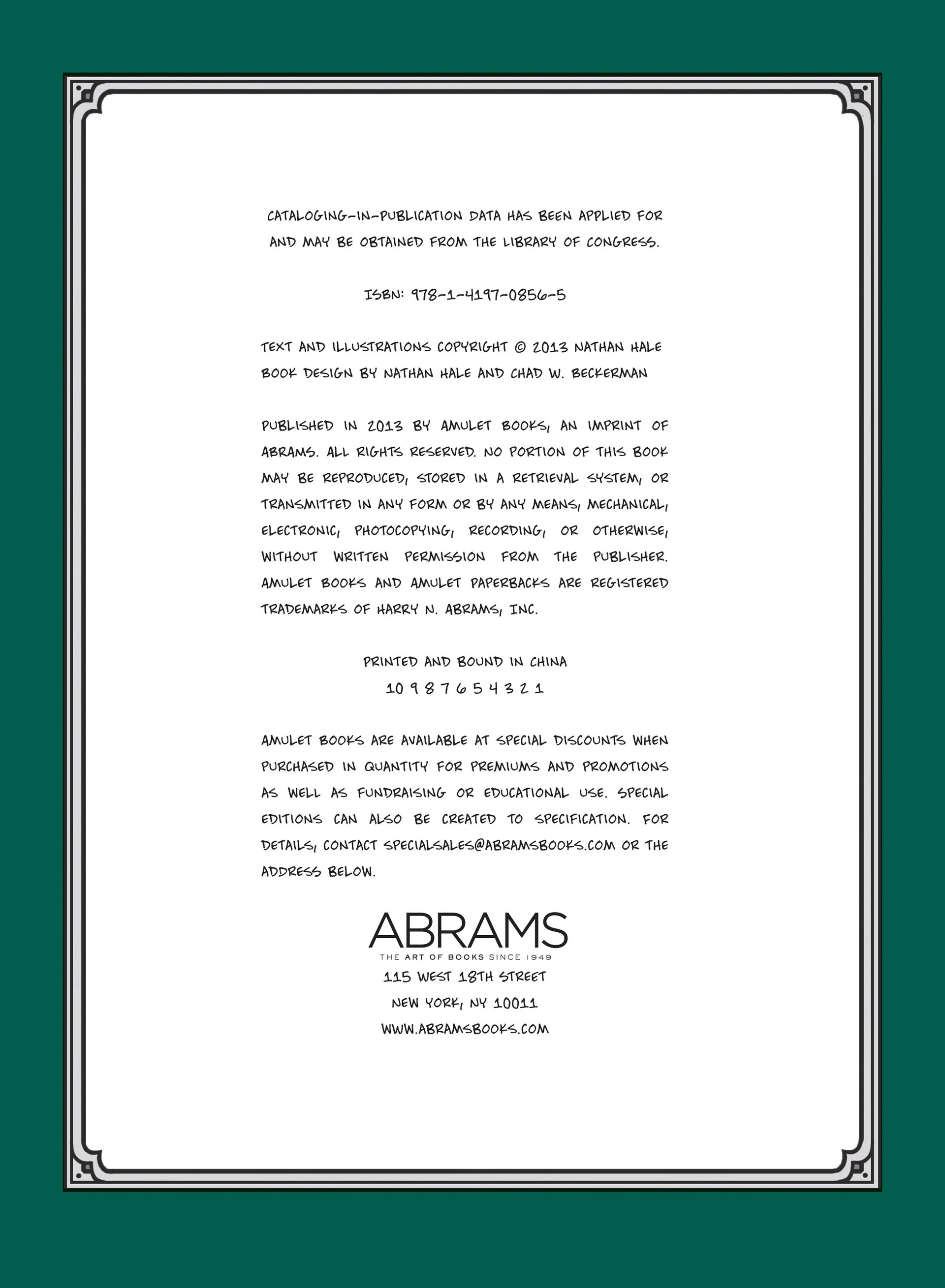 CATALOGING-IN-PUBLICATION DATA HAS BEEN APPLIED FOR AND MAY BE OBTAINED FROM THE LIBRARY OF CONGRESS.

ISBN: 978-1-4197-0856-5

TEXT AND ILLUSTRATIONS COPYRIGHT © 2013 NATHAN HALE
BOOK DESIGN BY NATHAN HALE AND CHAD W. BECKERMAN

PUBLISHED IN 2013 BY AMULET BOOKS, AN IMPRINT OF ABRAMS. ALL RIGHTS RESERVED. NO PORTION OF THIS BOOK MAY BE REPRODUCED, STORED IN A RETRIEVAL SYSTEM, OR TRANSMITTED IN ANY FORM OR BY ANY MEANS, MECHANICAL, ELECTRONIC, PHOTOCOPYING, RECORDING, OR OTHERWISE, WITHOUT WRITTEN PERMISSION FROM THE PUBLISHER. AMULET BOOKS AND AMULET PAPERBACKS ARE REGISTERED TRADEMARKS OF HARRY N. ABRAMS, INC.

PRINTED AND BOUND IN CHINA
10 9 8 7 6 5 4 3 2 1

AMULET BOOKS ARE AVAILABLE AT SPECIAL DISCOUNTS WHEN PURCHASED IN QUANTITY FOR PREMIUMS AND PROMOTIONS AS WELL AS FUNDRAISING OR EDUCATIONAL USE. SPECIAL EDITIONS CAN ALSO BE CREATED TO SPECIFICATION. FOR DETAILS, CONTACT SPECIALSALES@ABRAMSBOOKS.COM OR THE ADDRESS BELOW.

ABRAMS
THE ART OF BOOKS SINCE 1949
115 WEST 18TH STREET
NEW YORK, NY 10011
WWW.ABRAMSBOOKS.COM